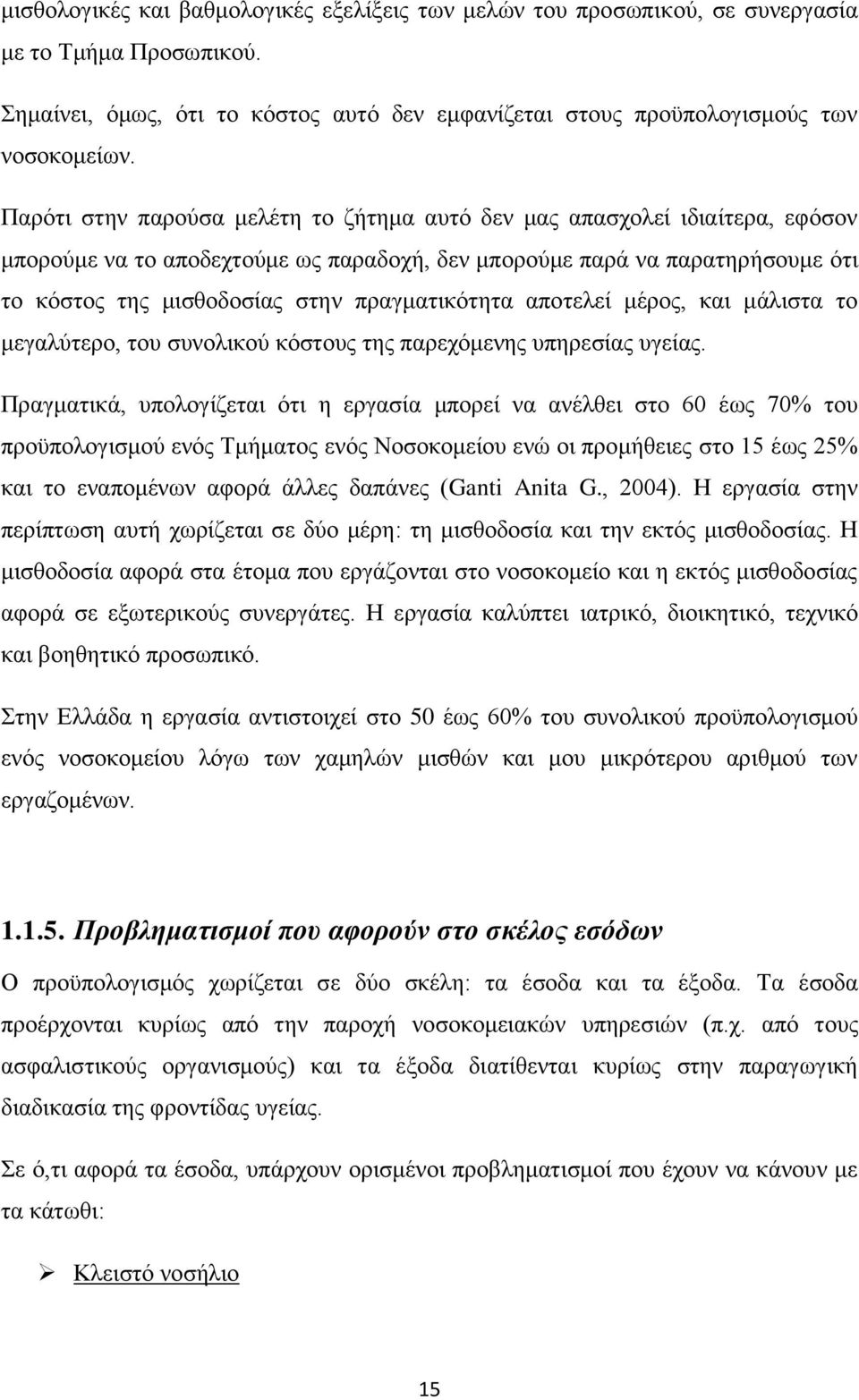 μισθολογικές και βαθμολογικές εξελίξεις των μελών του προσωπικού, σε συνεργασία με το Τμήμα Προσωπικού.

Σημαίνει, όμως, ότι το κόστος αυτό δεν εμφανίζεται στους προϋπολογισμούς των νοσοκομείων.

Παρότι στην παρούσα μελέτη το ζήτημα αυτό δεν μας απασχολεί ιδιαίτερα, εφόσον μπορούμε να το αποδεχτούμε ως παραδοχή, δεν μπορούμε παρά να παρατηρήσουμε ότι το κόστος της μισθοδοσίας στην πραγματικότητα αποτελεί μέρος, και μάλιστα το μεγαλύτερο, του συνολικού κόστους της παρεχόμενης υπηρεσίας υγείας.

Πραγματικά, υπολογίζεται ότι η εργασία μπορεί να ανέλθει στο 60 έως 70% του προϋπολογισμού ενός Τμήματος ενός Νοσοκομείου ενώ οι προμήθειες στο 15 έως 25% και το εναπομένων αφορά άλλες δαπάνες (Ganti Anita G., 2004). Η εργασία στην περίπτωση αυτή χωρίζεται σε δύο μέρη: τη μισθοδοσία και την εκτός μισθοδοσίας. Η μισθοδοσία αφορά στα έτομα που εργάζονται στο νοσοκομείο και η εκτός μισθοδοσίας αφορά σε εξωτερικούς συνεργάτες. Η εργασία καλύπτει ιατρικό, διοικητικό, τεχνικό και βοηθητικό προσωπικό.

Στην Ελλάδα η εργασία αντιστοιχεί στο 50 έως 60% του συνολικού προϋπολογισμού ενός νοσοκομείου λόγω των χαμηλών μισθών και μου μικρότερου αριθμού των εργαζομένων.

1.1.5. Προβληματισμοί που αφορούν στο σκέλος εσόδων

Ο προϋπολογισμός χωρίζεται σε δύο σκέλη: τα έσοδα και τα έξοδα. Τα έσοδα προέρχονται κυρίως από την παροχή νοσοκομειακών υπηρεσιών (π.χ. από τους ασφαλιστικούς οργανισμούς) και τα έξοδα διατίθενται κυρίως στην παραγωγική διαδικασία της φροντίδας υγείας.

Σε ό,τι αφορά τα έσοδα, υπάρχουν ορισμένοι προβληματισμοί που έχουν να κάνουν με τα κάτωθι:

➢ Κλειστό νοσήλιο

15